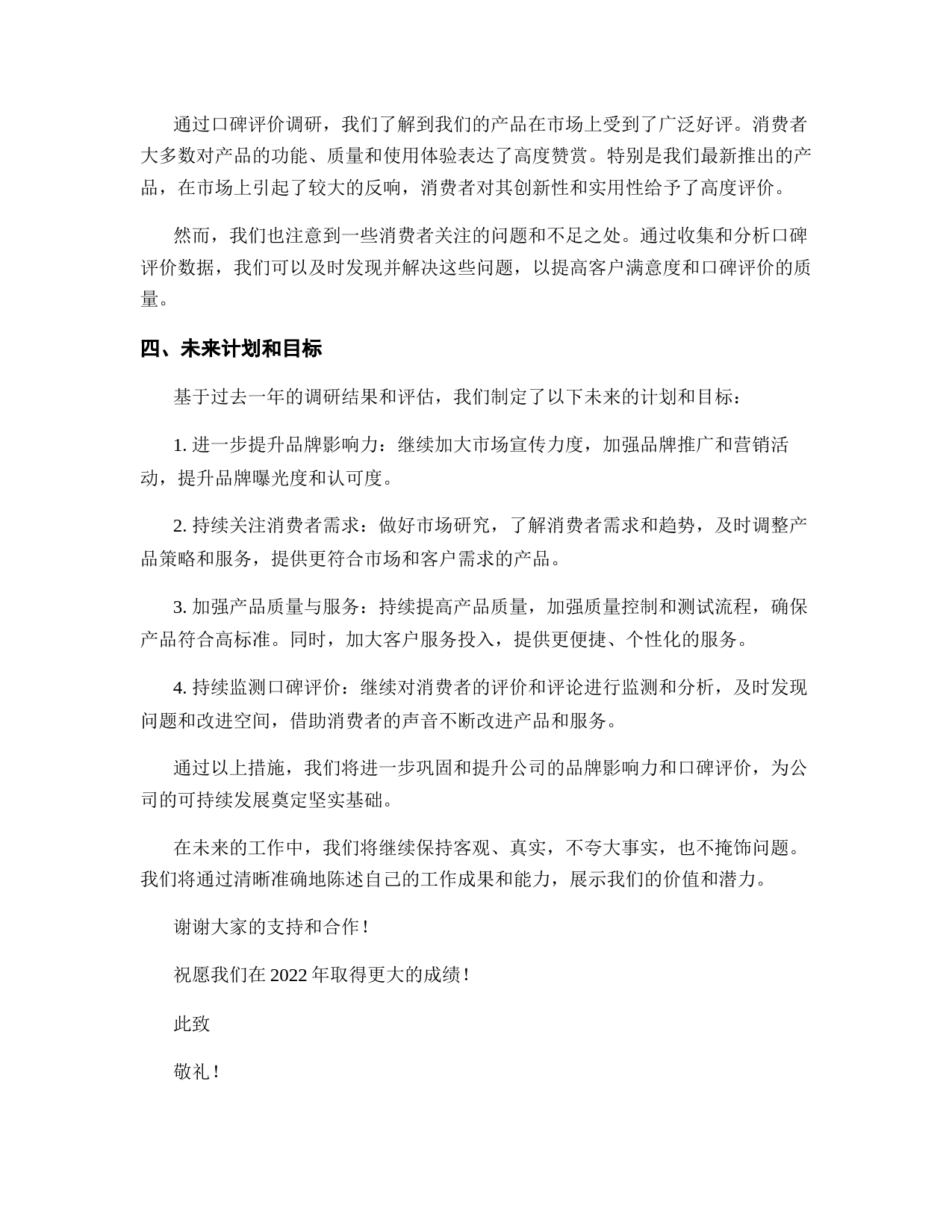 通过口碑评价调研，我们了解到我们的产品在市场上受到了广泛好评。消费者大多数对产品的功能、质量和使用体验表达了高度赞赏。特别是我们最新推出的产品，在市场上引起了较大的反响，消费者对其创新性和实用性给予了高度评价。

然而，我们也注意到一些消费者关注的问题和不足之处。通过收集和分析口碑评价数据，我们可以及时发现并解决这些问题，以提高客户满意度和口碑评价的质量。

四、未来计划和目标

基于过去一年的调研结果和评估，我们制定了以下未来的计划和目标：

1. 进一步提升品牌影响力：继续加大市场宣传力度，加强品牌推广和营销活动，提升品牌曝光度和认可度。

2. 持续关注消费者需求：做好市场研究，了解消费者需求和趋势，及时调整产品策略和服务，提供更符合市场和客户需求的产品。

3. 加强产品质量与服务：持续提高产品质量，加强质量控制和测试流程，确保产品符合高标准。同时，加大客户服务投入，提供更便捷、个性化的服务。

4. 持续监测口碑评价：继续对消费者的评价和评论进行监测和分析，及时发现问题和改进空间，借助消费者的声音不断改进产品和服务。

通过以上措施，我们将进一步巩固和提升公司的品牌影响力和口碑评价，为公司的可持续发展奠定坚实基础。

在未来的工作中，我们将继续保持客观、真实，不夸大事实，也不掩饰问题。我们将通过清晰准确地陈述自己的工作成果和能力，展示我们的价值和潜力。

谢谢大家的支持和合作！

祝愿我们在 2022 年取得更大的成绩！

此致

敬礼！